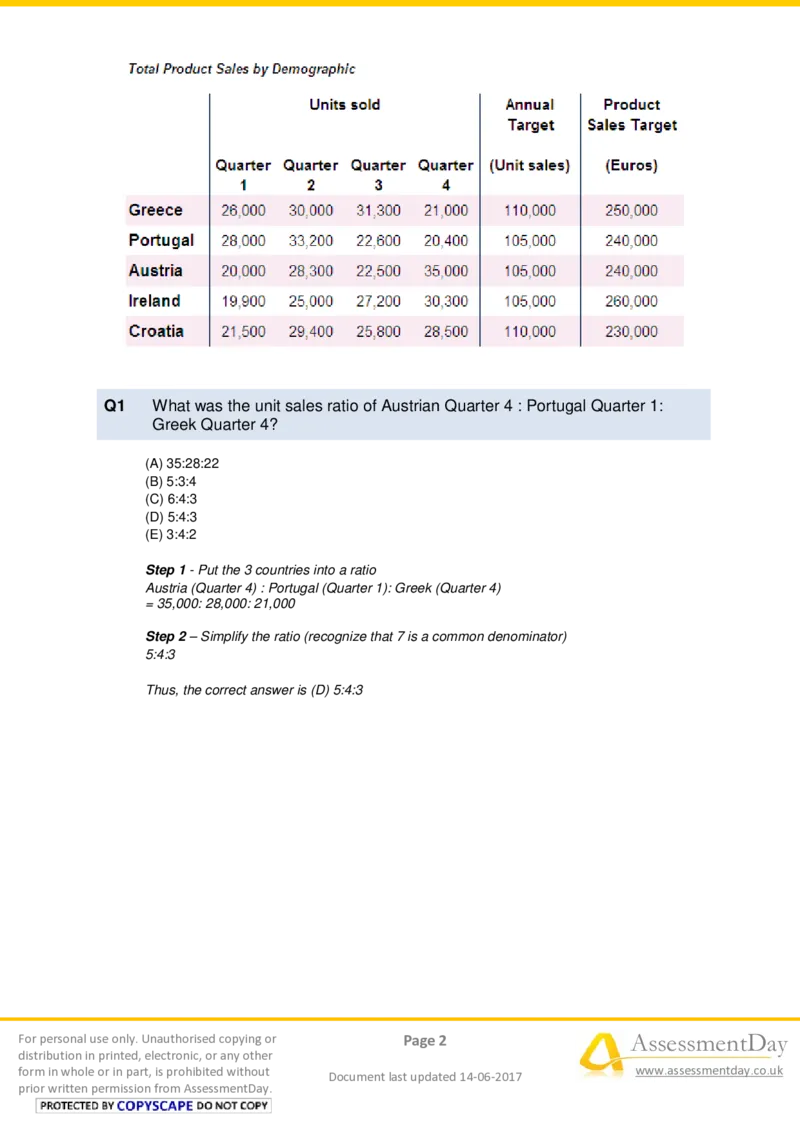 Total Product Sales by Demographic

| | Units sold | | | | Annual Target | Product Sales Target |
|---|---|---|---|---|---|---|
| | Quarter 1 | Quarter 2 | Quarter 3 | Quarter 4 | (Unit sales) | (Euros) |
| Greece | 26,000 | 30,000 | 31,300 | 21,000 | 110,000 | 250,000 |
| Portugal | 28,000 | 33,200 | 22,600 | 20,400 | 105,000 | 240,000 |
| Austria | 20,000 | 28,300 | 22,500 | 35,000 | 105,000 | 240,000 |
| Ireland | 19,900 | 25,000 | 27,200 | 30,300 | 105,000 | 260,000 |
| Croatia | 21,500 | 29,400 | 25,800 | 28,500 | 110,000 | 230,000 |

Q1 What was the unit sales ratio of Austrian Quarter 4 : Portugal Quarter 1: Greek Quarter 4?

(A) 35:28:22
(B) 5:3:4
(C) 6:4:3
(D) 5:4:3
(E) 3:4:2

Step 1 - Put the 3 countries into a ratio
Austria (Quarter 4) : Portugal (Quarter 1): Greek (Quarter 4)
= 35,000: 28,000: 21,000

Step 2 – Simplify the ratio (recognize that 7 is a common denominator)
5:4:3

Thus, the correct answer is (D) 5:4:3

For personal use only. Unauthorised copying or distribution in printed, electronic, or any other form in whole or in part, is prohibited without prior written permission from AssessmentDay.
PROTECTED BY COPYSCAPE DO NOT COPY

Page 2

Document last updated 14-06-2017

AssessmentDay
www.assessmentday.co.uk